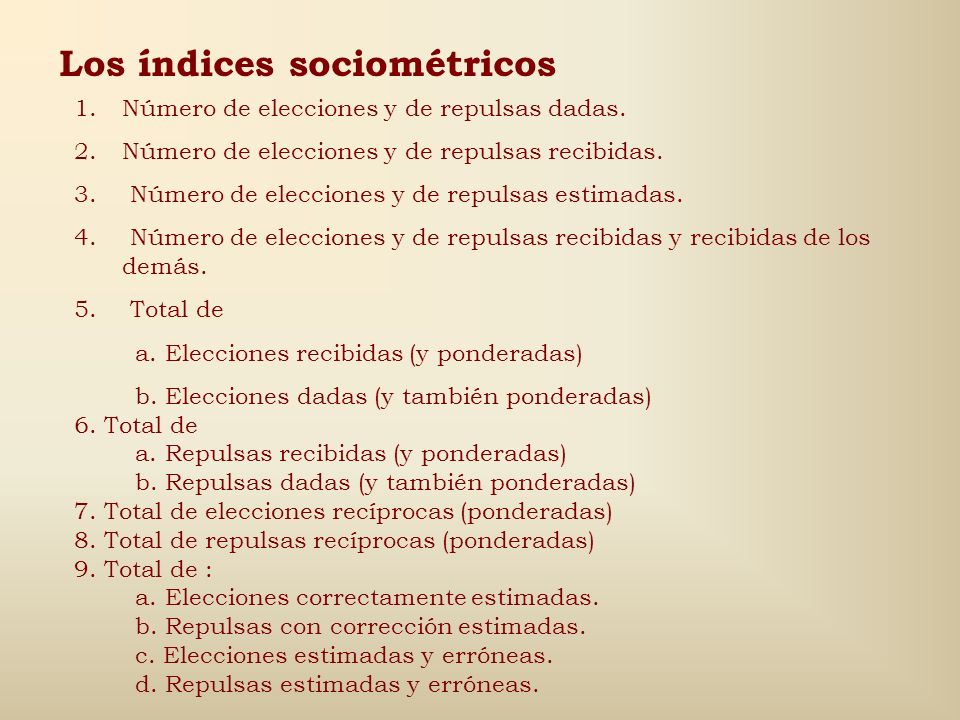 Los índices sociométricos

1. Número de elecciones y de repulsas dadas.

2. Número de elecciones y de repulsas recibidas.

3. Número de elecciones y de repulsas estimadas.

4. Número de elecciones y de repulsas recibidas y recibidas de los demás.

5. Total de

a. Elecciones recibidas (y ponderadas)

b. Elecciones dadas (y también ponderadas)

6. Total de
a. Repulsas recibidas (y ponderadas)
b. Repulsas dadas (y también ponderadas)
7. Total de elecciones recíprocas (ponderadas)
8. Total de repulsas recíprocas (ponderadas)
9. Total de :
a. Elecciones correctamente estimadas.
b. Repulsas con corrección estimadas.
c. Elecciones estimadas y erróneas.
d. Repulsas estimadas y erróneas.